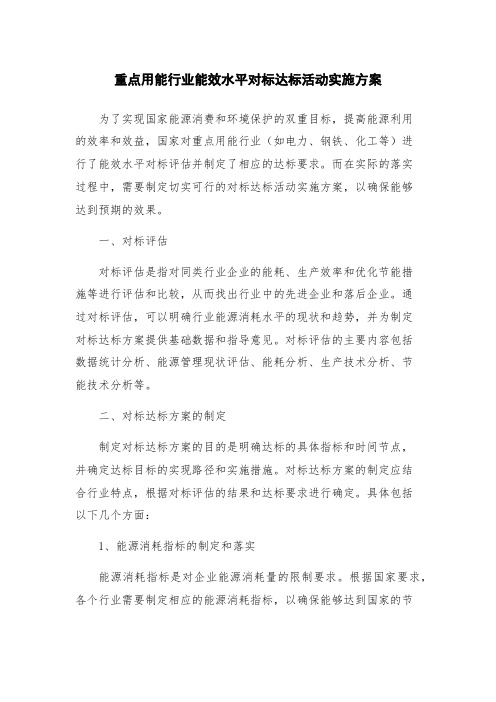 重点用能行业能效水平对标达标活动实施方案

为了实现国家能源消费和环境保护的双重目标，提高能源利用的效率和效益，国家对重点用能行业（如电力、钢铁、化工等）进行了能效水平对标评估并制定了相应的达标要求。而在实际的落实过程中，需要制定切实可行的对标达标活动实施方案，以确保能够达到预期的效果。

一、对标评估

对标评估是指对同类行业企业的能耗、生产效率和优化节能措施等进行评估和比较，从而找出行业中的先进企业和落后企业。通过对标评估，可以明确行业能源消耗水平的现状和趋势，并为制定对标达标方案提供基础数据和指导意见。对标评估的主要内容包括数据统计分析、能源管理现状评估、能耗分析、生产技术分析、节能技术分析等。

二、对标达标方案的制定

制定对标达标方案的目的是明确达标的具体指标和时间节点，并确定达标目标的实现路径和实施措施。对标达标方案的制定应结合行业特点，根据对标评估的结果和达标要求进行确定。具体包括以下几个方面：

1、能源消耗指标的制定和落实

能源消耗指标是对企业能源消耗量的限制要求。根据国家要求，各个行业需要制定相应的能源消耗指标，以确保能够达到国家的节